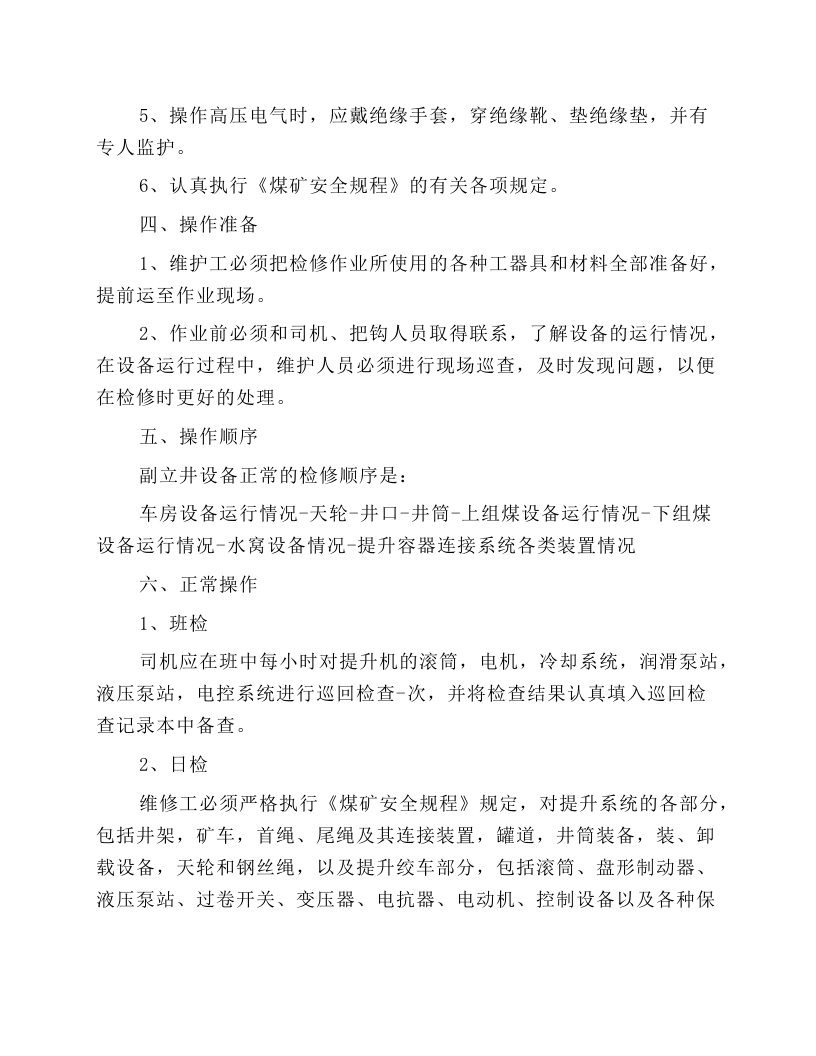 5、操作高压电气时，应戴绝缘手套，穿绝缘靴、垫绝缘垫，并有专人监护。

6、认真执行《煤矿安全规程》的有关各项规定。

四、操作准备

1、维护工必须把检修作业所使用的各种工器具和材料全部准备好，提前运至作业现场。

2、作业前必须和司机、把钩人员取得联系，了解设备的运行情况，在设备运行过程中，维护人员必须进行现场巡查，及时发现问题，以便在检修时更好的处理。

五、操作顺序

副立井设备正常的检修顺序是：

车房设备运行情况-天轮-井口-井筒-上组煤设备运行情况-下组煤设备运行情况-水窝设备情况-提升容器连接系统各类装置情况

六、正常操作

1、班检

司机应在班中每小时对提升机的滚筒，电机，冷却系统，润滑泵站，液压泵站，电控系统进行巡回检查-次，并将检查结果认真填入巡回检查记录本中备查。

2、日检

维修工必须严格执行《煤矿安全规程》规定，对提升系统的各部分，包括井架，矿车，首绳、尾绳及其连接装置，罐道，井筒装备，装、卸载设备，天轮和钢丝绳，以及提升绞车部分，包括滚筒、盘形制动器、液压泵站、过卷开关、变压器、电抗器、电动机、控制设备以及各种保